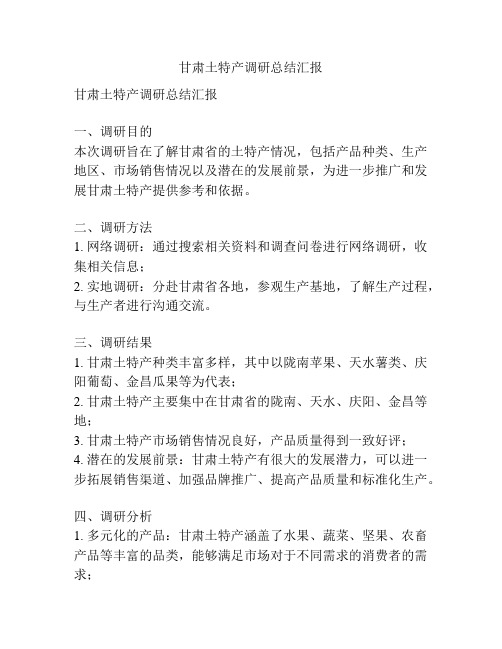 甘肃土特产调研总结汇报

甘肃土特产调研总结汇报

一、调研目的
本次调研旨在了解甘肃省的土特产情况，包括产品种类、生产地区、市场销售情况以及潜在的发展前景，为进一步推广和发展甘肃土特产提供参考和依据。

二、调研方法
1. 网络调研：通过搜索相关资料和调查问卷进行网络调研，收集相关信息；
2. 实地调研：分赴甘肃省各地，参观生产基地，了解生产过程，与生产者进行沟通交流。

三、调研结果
1. 甘肃土特产种类丰富多样，其中以陇南苹果、天水薯类、庆阳葡萄、金昌瓜果等为代表；
2. 甘肃土特产主要集中在甘肃省的陇南、天水、庆阳、金昌等地；
3. 甘肃土特产市场销售情况良好，产品质量得到一致好评；
4. 潜在的发展前景：甘肃土特产有很大的发展潜力，可以进一步拓展销售渠道、加强品牌推广、提高产品质量和标准化生产。

四、调研分析
1. 多元化的产品：甘肃土特产涵盖了水果、蔬菜、坚果、农畜产品等丰富的品类，能够满足市场对于不同需求的消费者的需求；